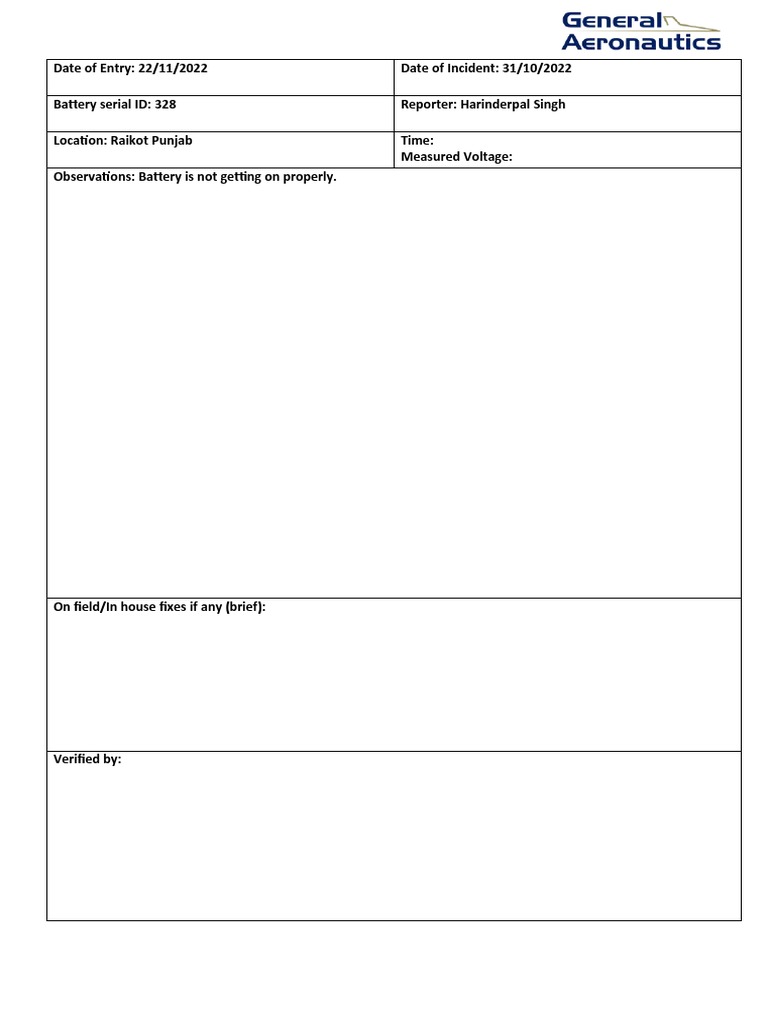 General Aeronautics

| Date of Entry: 22/11/2022 | Date of Incident: 31/10/2022 |
|---|---|
| Battery serial ID: 328 | Reporter: Harinderpal Singh |
| Location: Raikot Punjab | Time: Measured Voltage: |

Observations: Battery is not getting on properly.

On field/In house fixes if any (brief):

Verified by: